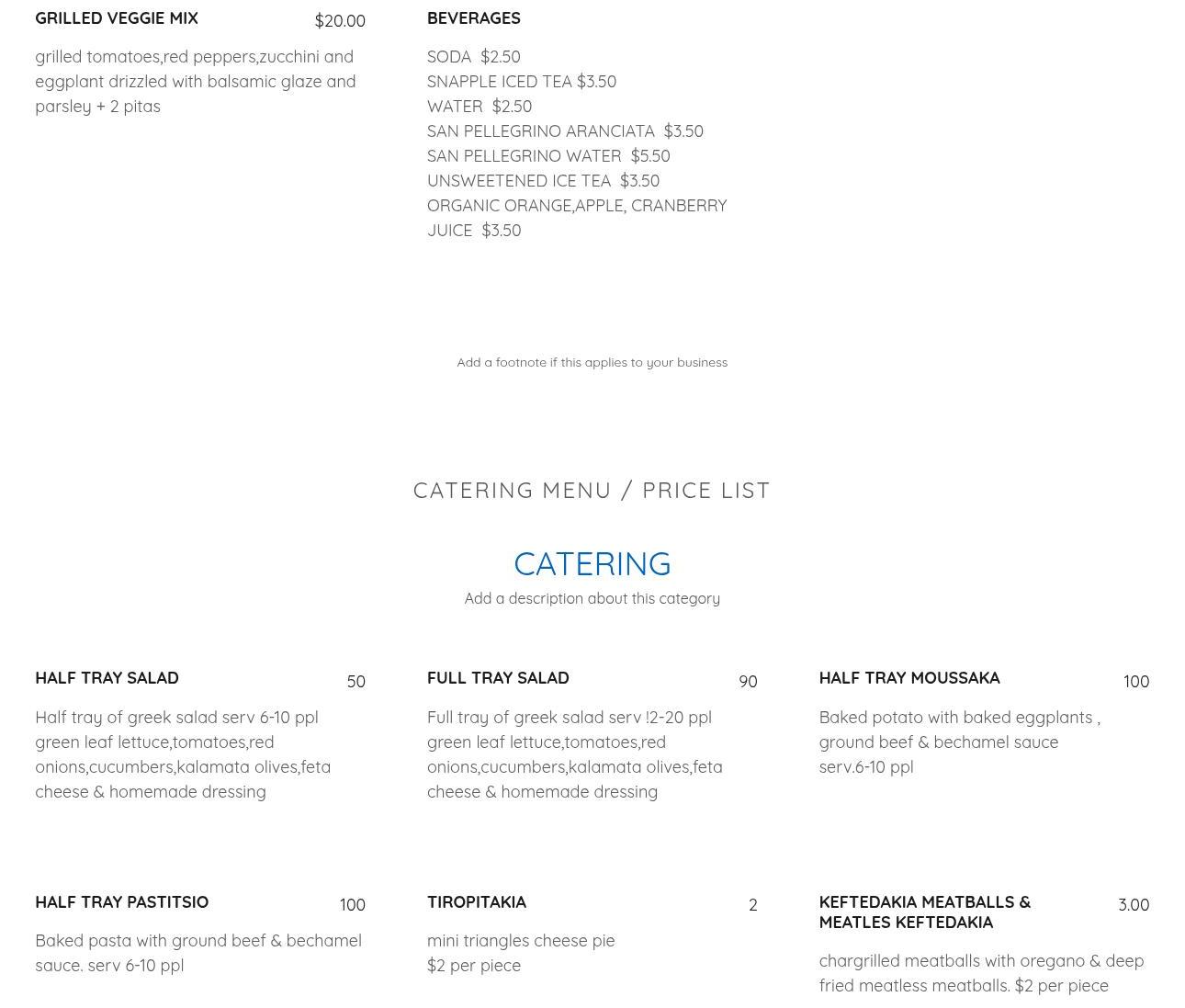 GRILLED VEGGIE MIX
$20.00
grilled tomatoes,red peppers,zucchini and eggplant drizzled with balsamic glaze and parsley + 2 pitas

BEVERAGES
SODA $2.50
SNAPPLE ICED TEA $3.50
WATER $2.50
SAN PELLEGRINO ARANCIATA $3.50
SAN PELLEGRINO WATER $5.50
UNSWEETENED ICE TEA $3.50
ORGANIC ORANGE,APPLE, CRANBERRY JUICE $3.50

Add a footnote if this applies to your business

CATERING MENU / PRICE LIST

CATERING
Add a description about this category

HALF TRAY SALAD
50
Half tray of greek salad serv 6-10 ppl green leaf lettuce,tomatoes,red onions,cucumbers,kalamata olives,feta cheese & homemade dressing

FULL TRAY SALAD
90
Full tray of greek salad serv !2-20 ppl green leaf lettuce,tomatoes,red onions,cucumbers,kalamata olives,feta cheese & homemade dressing

HALF TRAY MOUSSAKA
100
Baked potato with baked eggplants , ground beef & bechamel sauce serv.6-10 ppl

HALF TRAY PASTITSIO
100
Baked pasta with ground beef & bechamel sauce. serv 6-10 ppl

TIROPITAKIA
2
mini triangles cheese pie
$2 per piece

KEFTEDAKIA MEATBALLS & MEATLES KEFTEDAKIA
3.00
chargrilled meatballs with oregano & deep fried meatless meatballs. $2 per piece